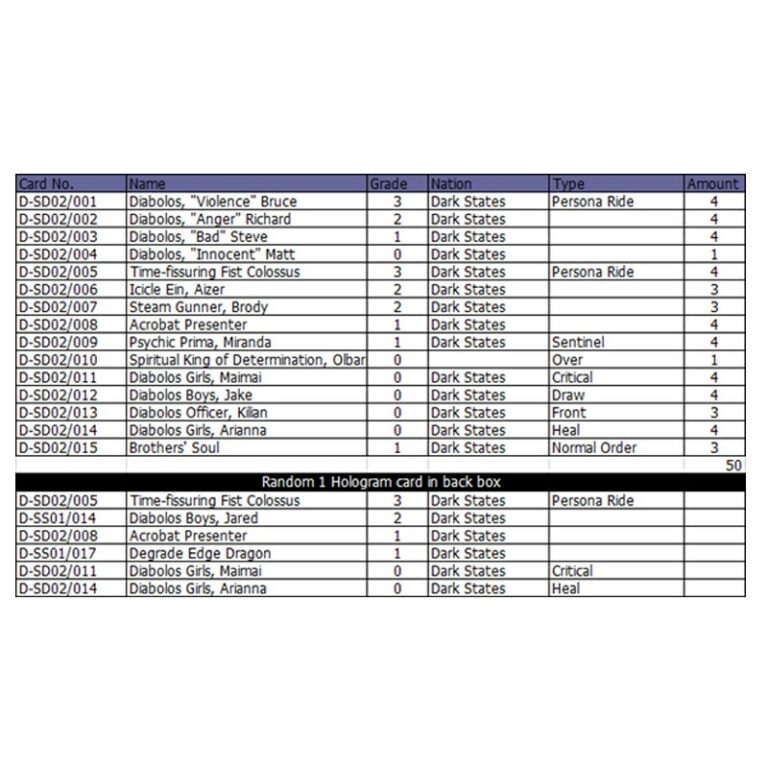 | Card No. | Name | Grade | Nation | Type | Amount |
|---|---|---|---|---|---|
| D-SD02/001 | Diabolos, "Violence" Bruce | 3 | Dark States | Persona Ride | 4 |
| D-SD02/002 | Diabolos, "Anger" Richard | 2 | Dark States | | 4 |
| D-SD02/003 | Diabolos, "Bad" Steve | 1 | Dark States | | 4 |
| D-SD02/004 | Diabolos, "Innocent" Matt | 0 | Dark States | | 1 |
| D-SD02/005 | Time-fissuring Fist Colossus | 3 | Dark States | Persona Ride | 4 |
| D-SD02/006 | Icicle Ein, Aizer | 2 | Dark States | | 3 |
| D-SD02/007 | Steam Gunner, Brody | 2 | Dark States | | 3 |
| D-SD02/008 | Acrobat Presenter | 1 | Dark States | | 4 |
| D-SD02/009 | Psychic Prima, Miranda | 1 | Dark States | Sentinel | 4 |
| D-SD02/010 | Spiritual King of Determination, Olbar | 0 | | Over | 1 |
| D-SD02/011 | Diabolos Girls, Maimai | 0 | Dark States | Critical | 4 |
| D-SD02/012 | Diabolos Boys, Jake | 0 | Dark States | Draw | 4 |
| D-SD02/013 | Diabolos Officer, Kilian | 0 | Dark States | Front | 3 |
| D-SD02/014 | Diabolos Girls, Arianna | 0 | Dark States | Heal | 4 |
| D-SD02/015 | Brothers' Soul | 1 | Dark States | Normal Order | 3 |
| | | | | | 50 |
| Random 1 Hologram card in back box | | | | | |
| D-SD02/005 | Time-fissuring Fist Colossus | 3 | Dark States | Persona Ride | |
| D-SS01/014 | Diabolos Boys, Jared | 2 | Dark States | | |
| D-SD02/008 | Acrobat Presenter | 1 | Dark States | | |
| D-SS01/017 | Degrade Edge Dragon | 1 | Dark States | | |
| D-SD02/011 | Diabolos Girls, Maimai | 0 | Dark States | Critical | |
| D-SD02/014 | Diabolos Girls, Arianna | 0 | Dark States | Heal | |